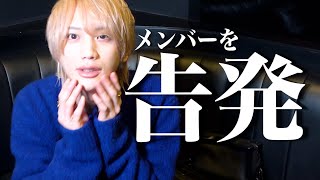 メンバーを
告発